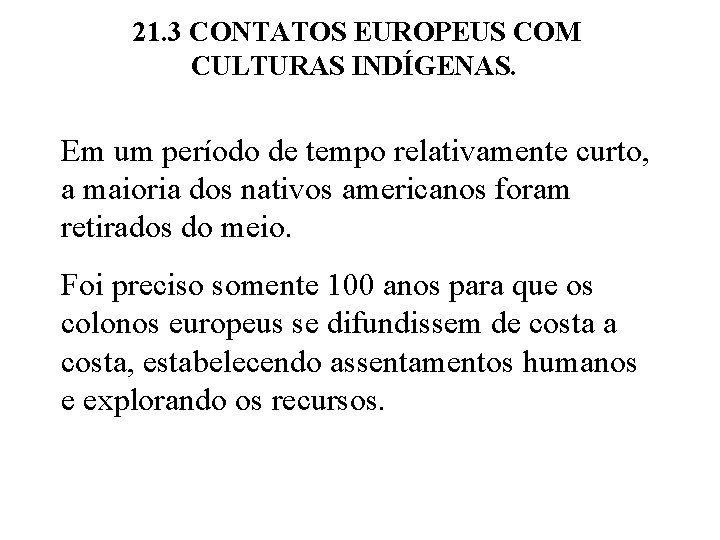 21.3 CONTATOS EUROPEUS COM
CULTURAS INDÍGENAS.

Em um período de tempo relativamente curto, a maioria dos nativos americanos foram retirados do meio.

Foi preciso somente 100 anos para que os colonos europeus se difundissem de costa a costa, estabelecendo assentamentos humanos e explorando os recursos.